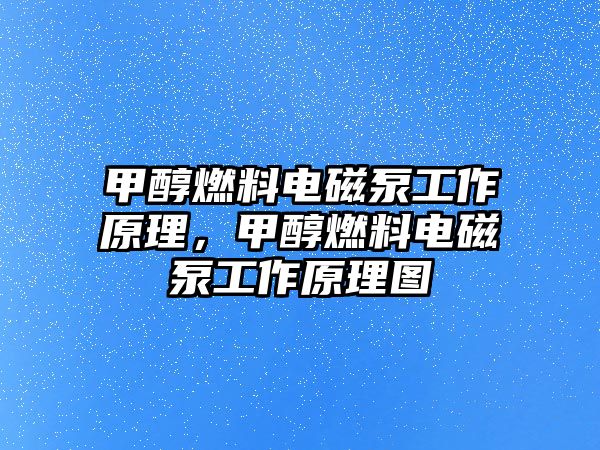 甲醇燃料电磁泵工作原理，甲醇燃料电磁泵工作原理图